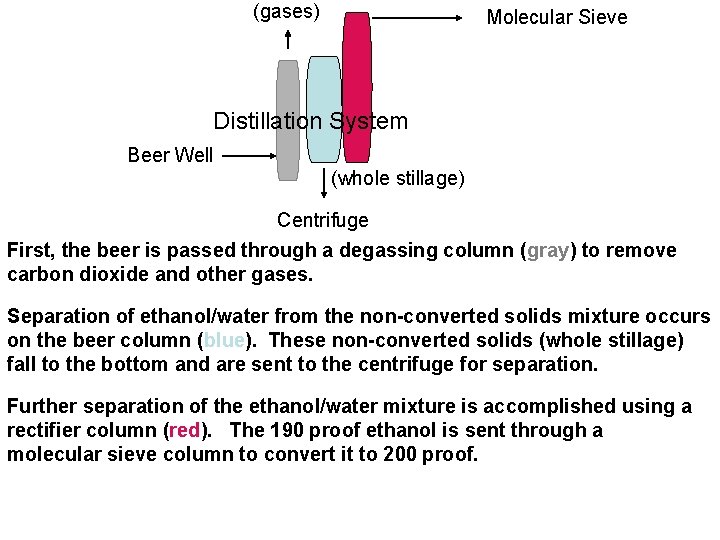 (gases)

Molecular Sieve

Distillation System

Beer Well

(whole stillage)

Centrifuge

First, the beer is passed through a degassing column (gray) to remove carbon dioxide and other gases.

Separation of ethanol/water from the non-converted solids mixture occurs on the beer column (blue). These non-converted solids (whole stillage) fall to the bottom and are sent to the centrifuge for separation.

Further separation of the ethanol/water mixture is accomplished using a rectifier column (red). The 190 proof ethanol is sent through a molecular sieve column to convert it to 200 proof.